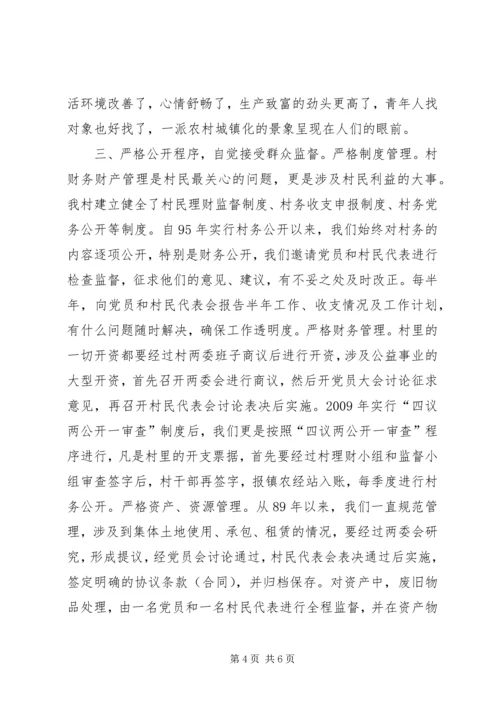 活环境改善了，心情舒畅了，生产致富的劲头更高了，青年人找对象也好找了，一派农村城镇化的景象呈现在人们的眼前。

三、严格公开程序，自觉接受群众监督。严格制度管理。村财务财产管理是村民最关心的问题，更是涉及村民利益的大事。我村建立健全了村民理财监督制度、村务收支申报制度、村务党务公开等制度。自95年实行村务公开以来，我们始终对村务的内容逐项公开，特别是财务公开，我们邀请党员和村民代表进行检查监督，征求他们的意见、建议，有不妥之处及时改正。每半年，向党员和村民代表会报告半年工作、收支情况及工作计划，有什么问题随时解决，确保工作透明度。严格财务管理。村里的一切开资都要经过村两委班子商议后进行开资，涉及公益事业的大型开资，首先召开两委会进行商议，然后开党员大会讨论征求意见，再召开村民代表会讨论表决后实施。2009年实行“四议两公开一审查”制度后，我们更是按照“四议两公开一审查”程序进行，凡是村里的开支票据，首先要经过村理财小组和监督小组审查签字后，村干部再签字，报镇农经站入账，每季度进行村务公开。严格资产、资源管理。从89年以来，我们一直规范管理，涉及到集体土地使用、承包、租赁的情况，要经过两委会研究，形成提议，经党员会讨论通过，村民代表会表决通过后实施，签定明确的协议条款（合同），并归档保存。对资产中，废旧物品处理，由一名党员和一名村民代表进行全程监督，并在资产物

第4页 共6页